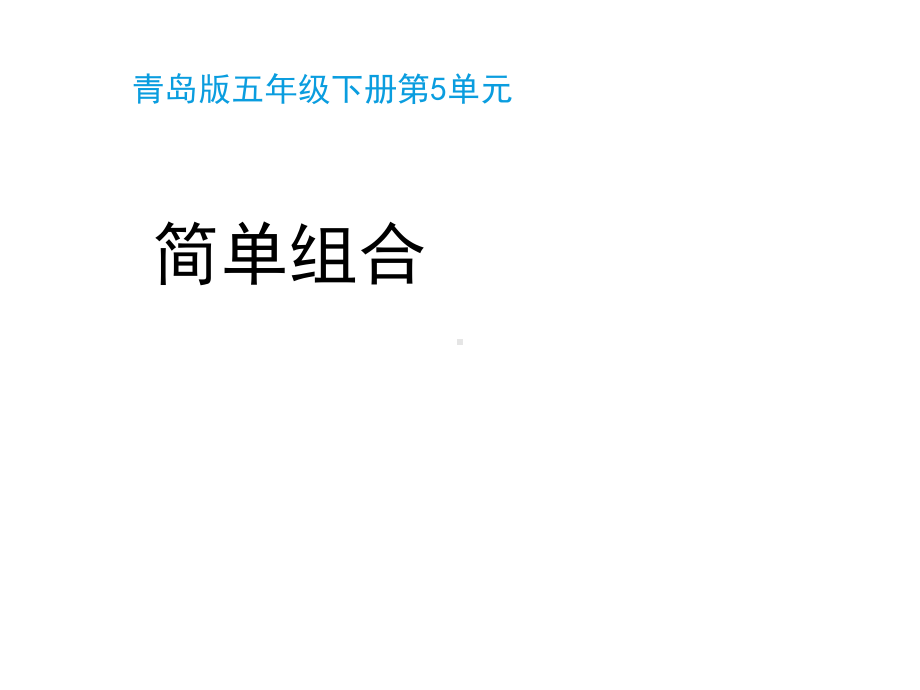 青岛版五年级下册第5单元

简单组合